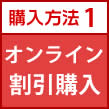 購入方法 1

オンライン
割引購入